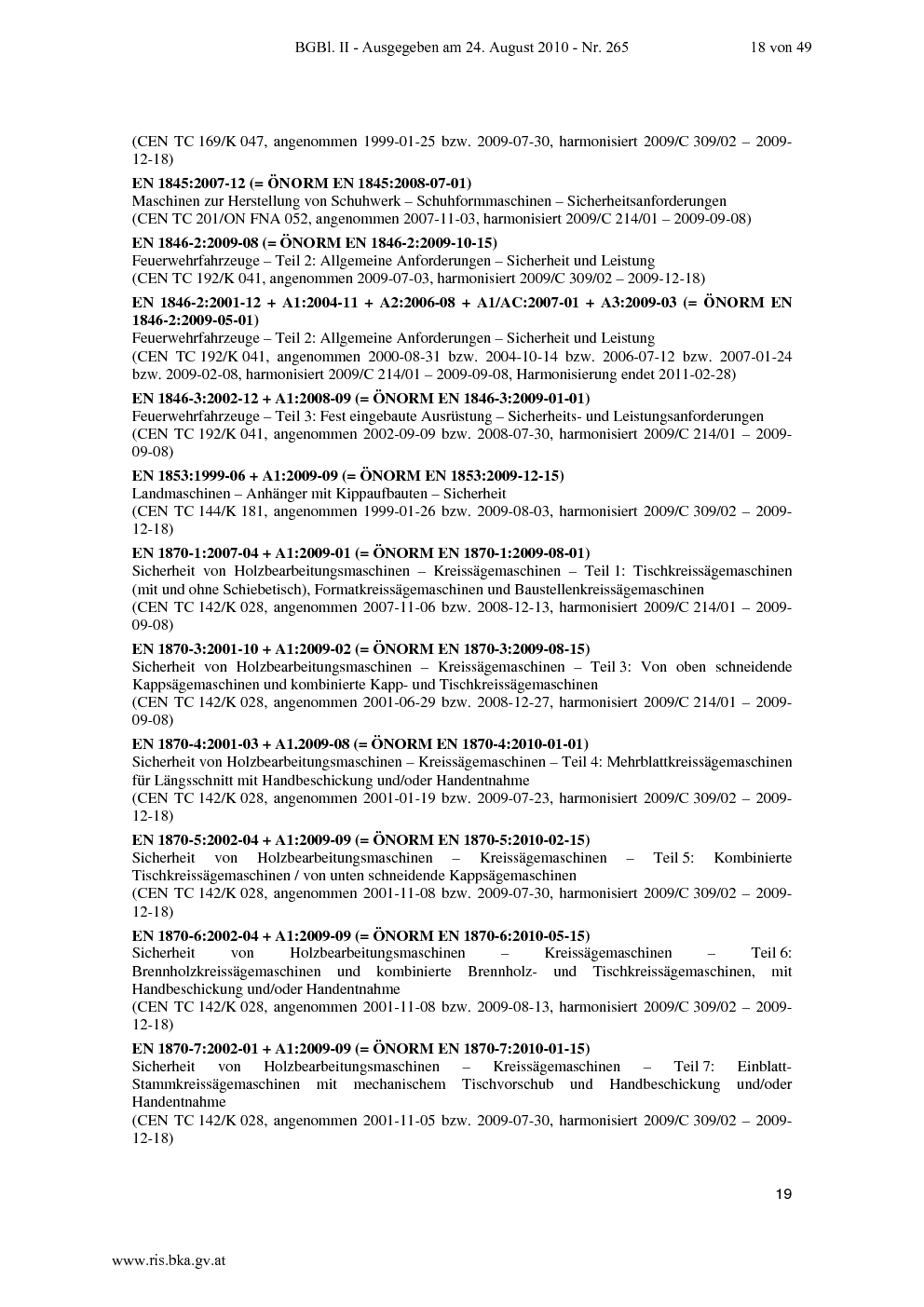 BGBl. II - Ausgegeben am 24. August 2010 - Nr. 265 18 von 49

(CEN TC 169/K 047, angenommen 1999-01-25 bzw. 2009-07-30, harmonisiert 2009/C 309/02 – 2009-12-18)

EN 1845:2007-12 (= ÖNORM EN 1845:2008-07-01)
Maschinen zur Herstellung von Schuhwerk – Schuhformmaschinen – Sicherheitsanforderungen
(CEN TC 201/ON FNA 052, angenommen 2007-11-03, harmonisiert 2009/C 214/01 – 2009-09-08)

EN 1846-2:2009-08 (= ÖNORM EN 1846-2:2009-10-15)
Feuerwehrfahrzeuge – Teil 2: Allgemeine Anforderungen – Sicherheit und Leistung
(CEN TC 192/K 041, angenommen 2009-07-03, harmonisiert 2009/C 309/02 – 2009-12-18)

EN 1846-2:2001-12 + A1:2004-11 + A2:2006-08 + A1/AC:2007-01 + A3:2009-03 (= ÖNORM EN 1846-2:2009-05-01)
Feuerwehrfahrzeuge – Teil 2: Allgemeine Anforderungen – Sicherheit und Leistung
(CEN TC 192/K 041, angenommen 2000-08-31 bzw. 2004-10-14 bzw. 2006-07-12 bzw. 2007-01-24 bzw. 2009-02-08, harmonisiert 2009/C 214/01 – 2009-09-08, Harmonisierung endet 2011-02-28)

EN 1846-3:2002-12 + A1:2008-09 (= ÖNORM EN 1846-3:2009-01-01)
Feuerwehrfahrzeuge – Teil 3: Fest eingebaute Ausrüstung – Sicherheits- und Leistungsanforderungen
(CEN TC 192/K 041, angenommen 2002-09-09 bzw. 2008-07-30, harmonisiert 2009/C 214/01 – 2009-09-08)

EN 1853:1999-06 + A1:2009-09 (= ÖNORM EN 1853:2009-12-15)
Landmaschinen – Anhänger mit Kippaufbauten – Sicherheit
(CEN TC 144/K 181, angenommen 1999-01-26 bzw. 2009-08-03, harmonisiert 2009/C 309/02 – 2009-12-18)

EN 1870-1:2007-04 + A1:2009-01 (= ÖNORM EN 1870-1:2009-08-01)
Sicherheit von Holzbearbeitungsmaschinen – Kreissägemaschinen – Teil 1: Tischkreissägemaschinen (mit und ohne Schiebetisch), Formatkreissägemaschinen und Baustellenkreissägemaschinen
(CEN TC 142/K 028, angenommen 2007-11-06 bzw. 2008-12-13, harmonisiert 2009/C 214/01 – 2009-09-08)

EN 1870-3:2001-10 + A1:2009-02 (= ÖNORM EN 1870-3:2009-08-15)
Sicherheit von Holzbearbeitungsmaschinen – Kreissägemaschinen – Teil 3: Von oben schneidende Kappsägemaschinen und kombinierte Kapp- und Tischkreissägemaschinen
(CEN TC 142/K 028, angenommen 2001-06-29 bzw. 2008-12-27, harmonisiert 2009/C 214/01 – 2009-09-08)

EN 1870-4:2001-03 + A1.2009-08 (= ÖNORM EN 1870-4:2010-01-01)
Sicherheit von Holzbearbeitungsmaschinen – Kreissägemaschinen – Teil 4: Mehrblattkreissägemaschinen für Längsschnitt mit Handbeschickung und/oder Handentnahme
(CEN TC 142/K 028, angenommen 2001-01-19 bzw. 2009-07-23, harmonisiert 2009/C 309/02 – 2009-12-18)

EN 1870-5:2002-04 + A1:2009-09 (= ÖNORM EN 1870-5:2010-02-15)
Sicherheit von Holzbearbeitungsmaschinen – Kreissägemaschinen – Teil 5: Kombinierte Tischkreissägemaschinen / von unten schneidende Kappsägemaschinen
(CEN TC 142/K 028, angenommen 2001-11-08 bzw. 2009-07-30, harmonisiert 2009/C 309/02 – 2009-12-18)

EN 1870-6:2002-04 + A1:2009-09 (= ÖNORM EN 1870-6:2010-05-15)
Sicherheit von Holzbearbeitungsmaschinen – Kreissägemaschinen – Teil 6: Brennholzkreissägemaschinen und kombinierte Brennholz- und Tischkreissägemaschinen, mit Handbeschickung und/oder Handentnahme
(CEN TC 142/K 028, angenommen 2001-11-08 bzw. 2009-08-13, harmonisiert 2009/C 309/02 – 2009-12-18)

EN 1870-7:2002-01 + A1:2009-09 (= ÖNORM EN 1870-7:2010-01-15)
Sicherheit von Holzbearbeitungsmaschinen – Kreissägemaschinen – Teil 7: Einblatt-Stammkreissägemaschinen mit mechanischem Tischvorschub und Handbeschickung und/oder Handentnahme
(CEN TC 142/K 028, angenommen 2001-11-05 bzw. 2009-07-30, harmonisiert 2009/C 309/02 – 2009-12-18)

19

www.ris.bka.gv.at